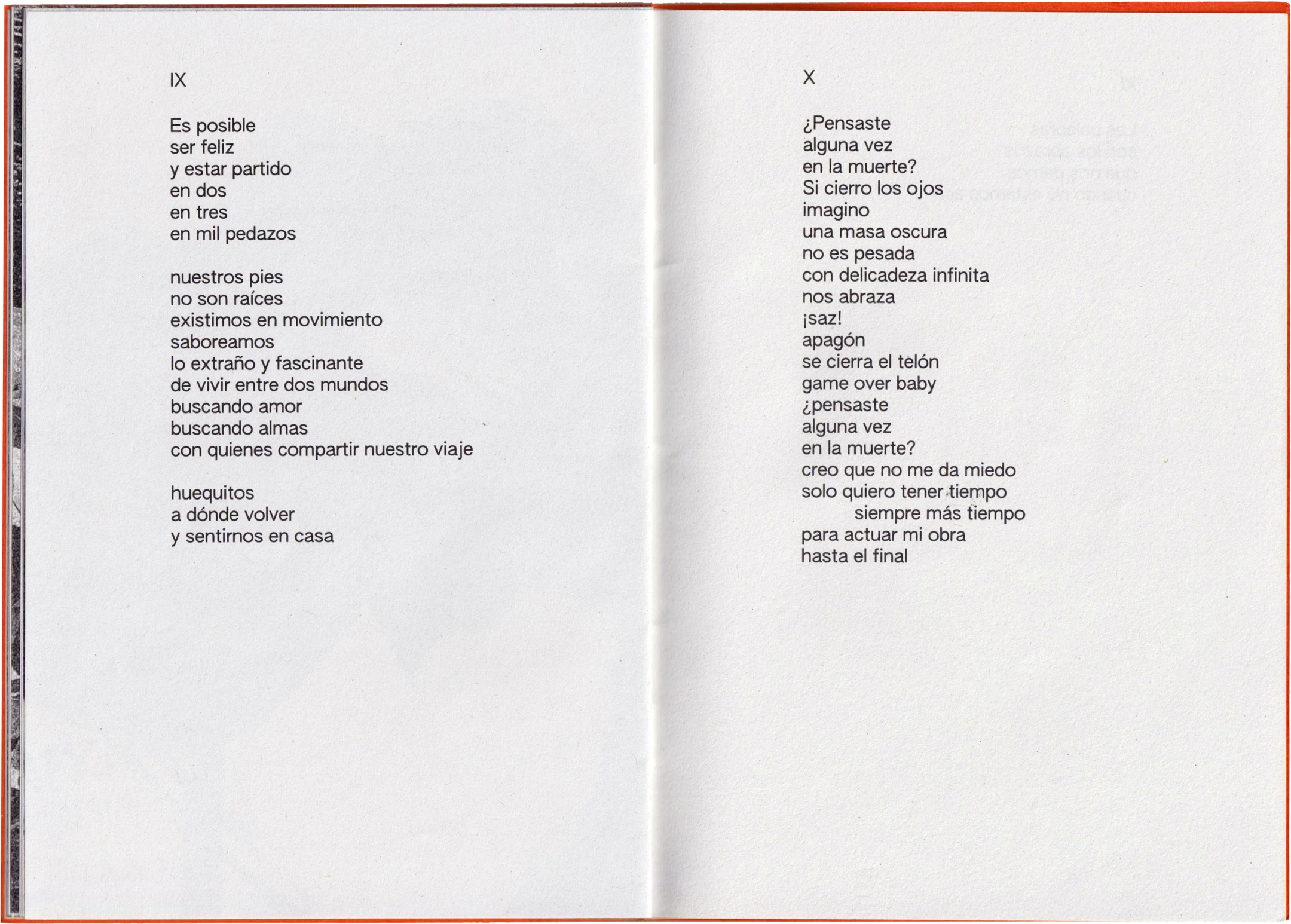 IX

Es posible
ser feliz
y estar partido
en dos
en tres
en mil pedazos

nuestros pies
no son raíces
existimos en movimiento
saboreamos
lo extraño y fascinante
de vivir entre dos mundos
buscando amor
buscando almas
con quienes compartir nuestro viaje

huequitos
a dónde volver
y sentirnos en casa

X

¿Pensaste
alguna vez
en la muerte?
Si cierro los ojos
imagino
una masa oscura
no es pesada
con delicadeza infinita
nos abraza
¡saz!
apagón
se cierra el telón
game over baby
¿pensaste
alguna vez
en la muerte?
creo que no me da miedo
solo quiero tener tiempo
siempre más tiempo
para actuar mi obra
hasta el final